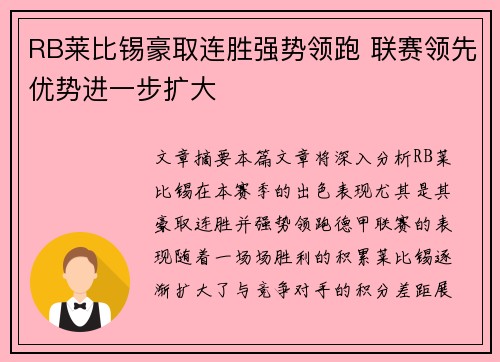 RB莱比锡豪取连胜强势领跑 联赛领先优势进一步扩大

文章摘要本篇文章将深入分析RB莱比锡在本赛季的出色表现尤其是其豪取连胜并强势领跑德甲联赛的表现随着一场场胜利的积累莱比锡逐渐扩大了与竞争对手的积分差距展